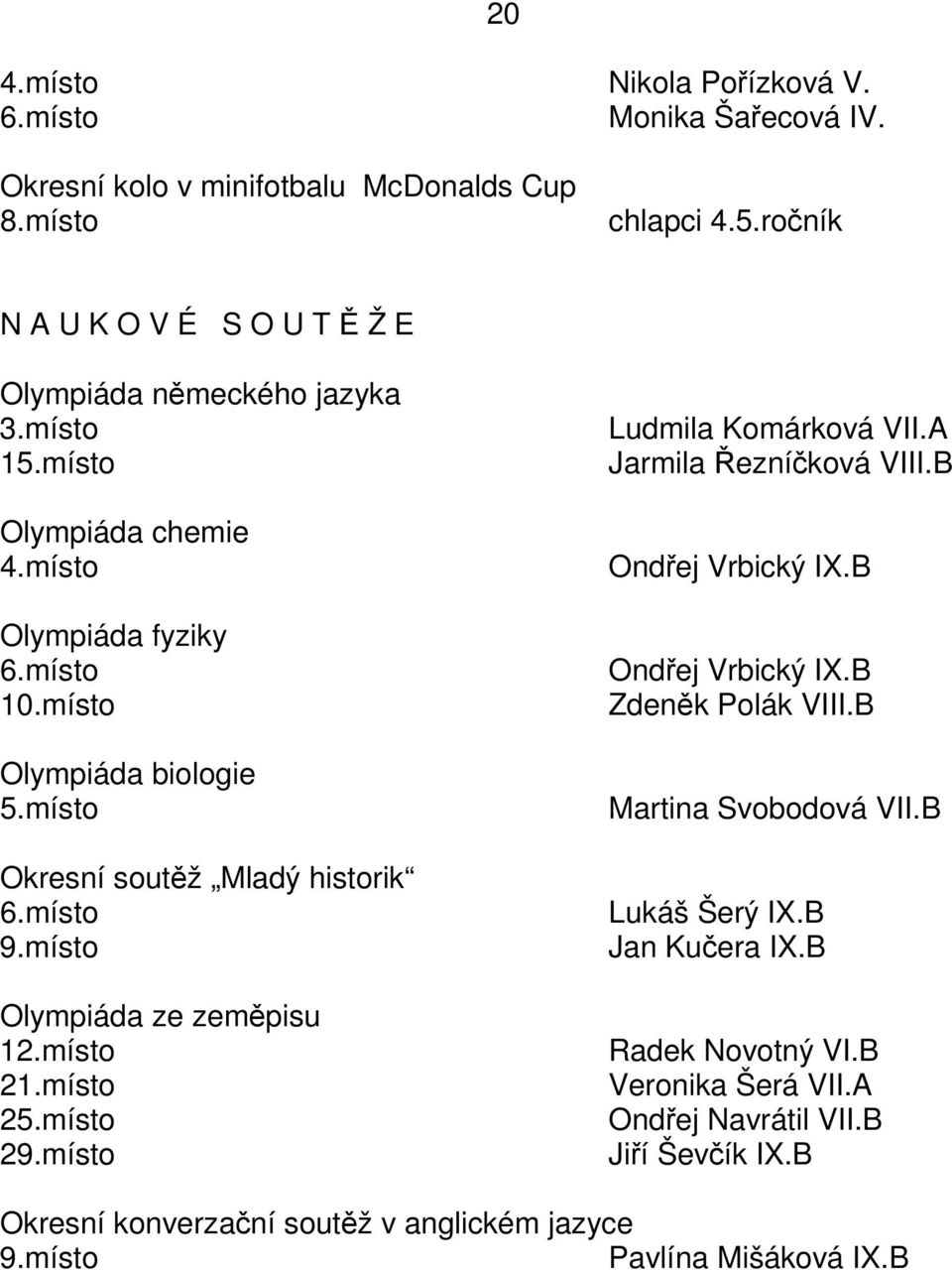 20

4.místo Nikola Pořízková V.
6.místo Monika Šařecová IV.

Okresní kolo v minifotbalu McDonalds Cup
8.místo chlapci 4.5.ročník

N A U K O V É S O U T Ě Ž E

Olympiáda německého jazyka
3.místo Ludmila Komárková VII.A
15.místo Jarmila Řezníčková VIII.B

Olympiáda chemie
4.místo Ondřej Vrbický IX.B

Olympiáda fyziky
6.místo Ondřej Vrbický IX.B
10.místo Zdeněk Polák VIII.B

Olympiáda biologie
5.místo Martina Svobodová VII.B

Okresní soutěž „Mladý historik“
6.místo Lukáš Šerý IX.B
9.místo Jan Kučera IX.B

Olympiáda ze zeměpisu
12.místo Radek Novotný VI.B
21.místo Veronika Šerá VII.A
25.místo Ondřej Navrátil VII.B
29.místo Jiří Ševčík IX.B

Okresní konverzační soutěž v anglickém jazyce
9.místo Pavlína Mišáková IX.B